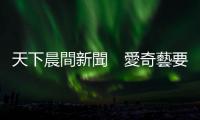 天下晨間新聞　愛奇藝要